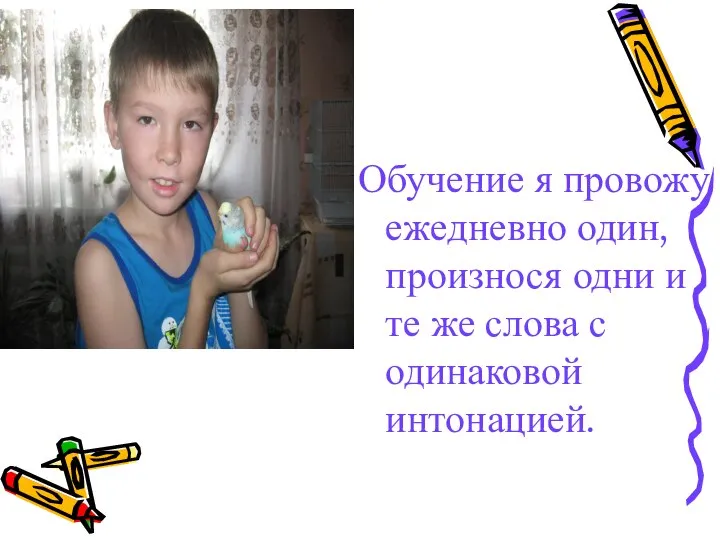 Обучение я провожу ежедневно один, произнося одни и те же слова с одинаковой интонацией.